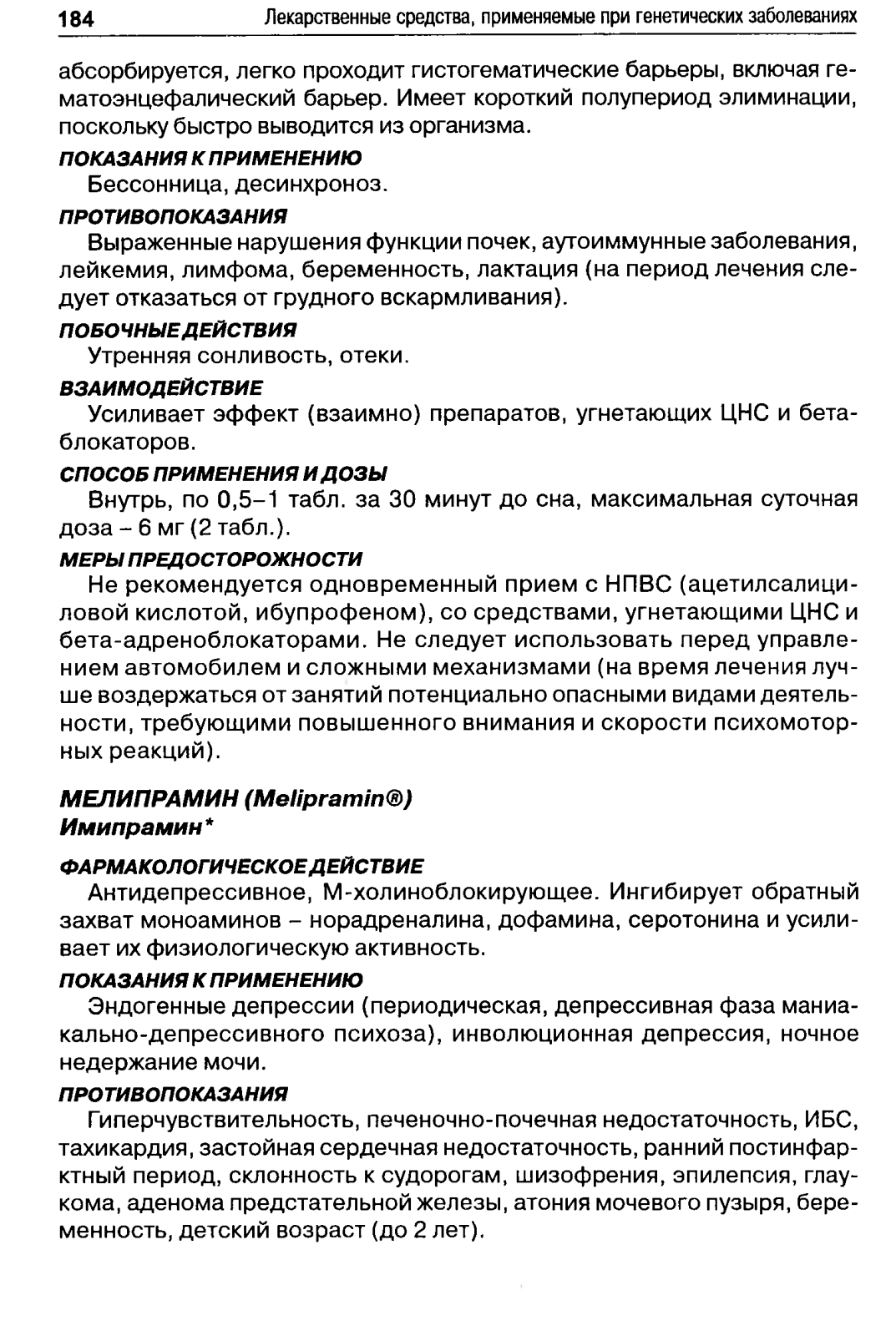 184 Лекарственные средства, применяемые при генетических заболеваниях

абсорбируется, легко проходит гистогематические барьеры, включая гематоэнцефалический барьер. Имеет короткий полупериод элиминации, поскольку быстро выводится из организма.

ПОКАЗАНИЯ К ПРИМЕНЕНИЮ
Бессонница, десинхроноз.

ПРОТИВОПОКАЗАНИЯ
Выраженные нарушения функции почек, аутоиммунные заболевания, лейкемия, лимфома, беременность, лактация (на период лечения следует отказаться от грудного вскармливания).

ПОБОЧНЫЕ ДЕЙСТВИЯ
Утренняя сонливость, отеки.

ВЗАИМОДЕЙСТВИЕ
Усиливает эффект (взаимно) препаратов, угнетающих ЦНС и бета-блокаторов.

СПОСОБ ПРИМЕНЕНИЯ И ДОЗЫ
Внутрь, по 0,5–1 табл. за 30 минут до сна, максимальная суточная доза – 6 мг (2 табл.).

МЕРЫ ПРЕДОСТОРОЖНОСТИ
Не рекомендуется одновременный прием с НПВС (ацетилсалициловой кислотой, ибупрофеном), со средствами, угнетающими ЦНС и бета-адреноблокаторами. Не следует использовать перед управлением автомобилем и сложными механизмами (на время лечения лучше воздержаться от занятий потенциально опасными видами деятельности, требующими повышенного внимания и скорости психомоторных реакций).

МЕЛИПРАМИН (Melipramin®)
Имипрамин*

ФАРМАКОЛОГИЧЕСКОЕ ДЕЙСТВИЕ
Антидепрессивное, М-холиноблокирующее. Ингибирует обратный захват моноаминов – норадреналина, дофамина, серотонина и усиливает их физиологическую активность.

ПОКАЗАНИЯ К ПРИМЕНЕНИЮ
Эндогенные депрессии (периодическая, депрессивная фаза маниакально-депрессивного психоза), инволюционная депрессия, ночное недержание мочи.

ПРОТИВОПОКАЗАНИЯ
Гиперчувствительность, печеночно-почечная недостаточность, ИБС, тахикардия, застойная сердечная недостаточность, ранний постинфарктный период, склонность к судорогам, шизофрения, эпилепсия, глаукома, аденома предстательной железы, атония мочевого пузыря, беременность, детский возраст (до 2 лет).